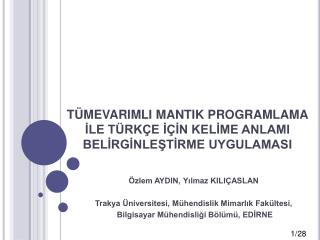 TÜMEVARIMLI MANTIK PROGRAMLAMA İLE TÜRKÇE İÇİN KELİME ANLAMI BELİRGİNLEŞTİRME UYGULAMASI

Özlem AYDIN, Yılmaz KILIÇASLAN

Trakya Üniversitesi, Mühendislik Mimarlık Fakültesi, Bilgisayar Mühendisliği Bölümü, EDİRNE

1/28